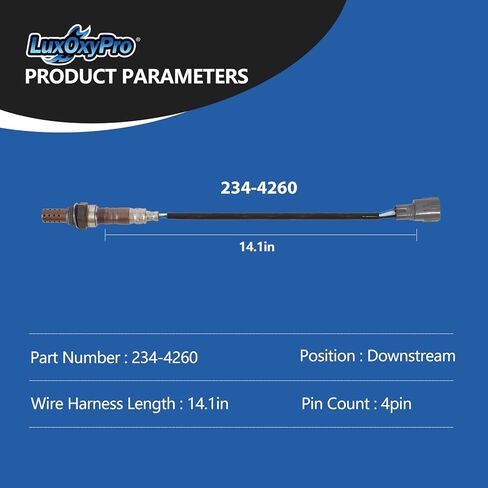 LuxOxyPro®
PRODUCT PARAMETERS

234-4260

14.1in

Part Number : 234-4260

Position : Downstream

Wire Harness Length : 14.1in

Pin Count : 4pin